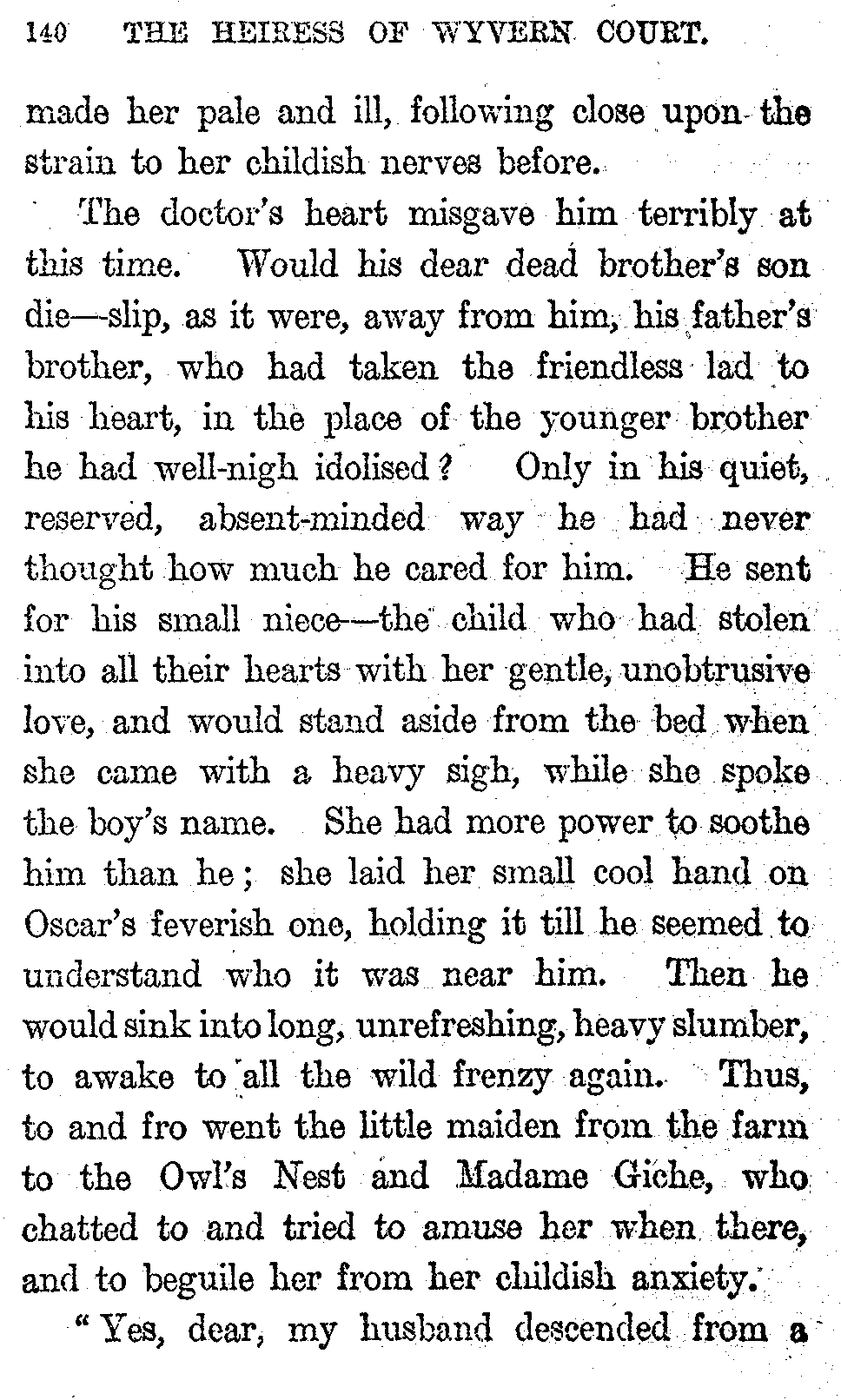 140 THE HEIRESS OF WYVERN COURT.

made her pale and ill, following close upon the strain to her childish nerves before.

The doctor's heart misgave him terribly at this time. Would his dear dead brother's son die—slip, as it were, away from him, his father's brother, who had taken the friendless lad to his heart, in the place of the younger brother he had well-nigh idolised? Only in his quiet, reserved, absent-minded way he had never thought how much he cared for him. He sent for his small niece—the child who had stolen into all their hearts with her gentle, unobtrusive love, and would stand aside from the bed when she came with a heavy sigh, while she spoke the boy's name. She had more power to soothe him than he; she laid her small cool hand on Oscar's feverish one, holding it till he seemed to understand who it was near him. Then he would sink into long, unrefreshing, heavy slumber, to awake to all the wild frenzy again. Thus, to and fro went the little maiden from the farm to the Owl's Nest and Madame Giche, who chatted to and tried to amuse her when there, and to beguile her from her childish anxiety.

"Yes, dear, my husband descended from a